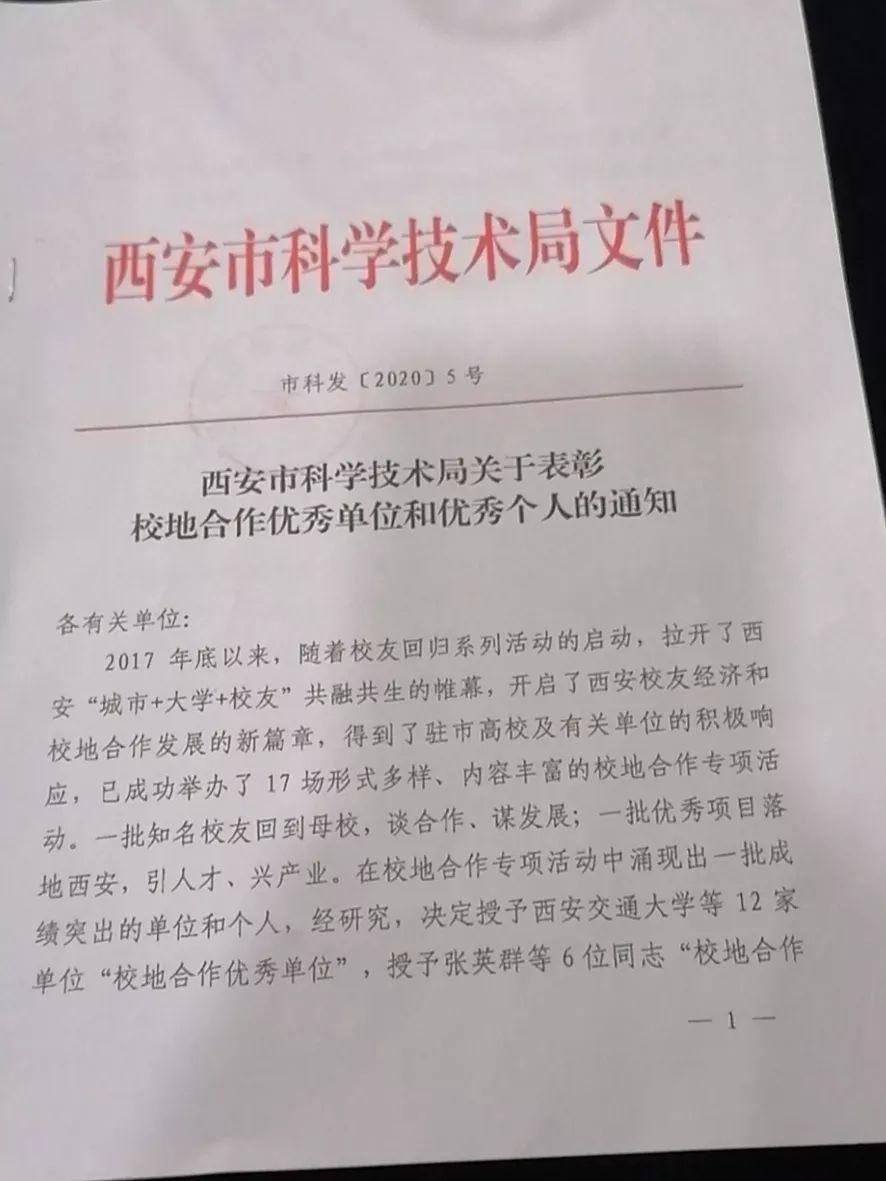 西安市科学技术局文件

市科发〔2020〕5号

西安市科学技术局关于表彰
校地合作优秀单位和优秀个人的通知

各有关单位:

2017年底以来，随着校友回归系列活动的启动，拉开了西安“城市+大学+校友”共融共生的帷幕，开启了西安校友经济和校地合作发展的新篇章，得到了驻市高校及有关单位的积极响应，已成功举办了17场形式多样、内容丰富的校地合作专项活动。一批知名校友回到母校，谈合作、谋发展；一批优秀项目落地西安，引人才、兴产业。在校地合作专项活动中涌现出一批成绩突出的单位和个人，经研究，决定授予西安交通大学等12家单位“校地合作优秀单位”，授予张英群等6位同志“校地合作

— 1 —